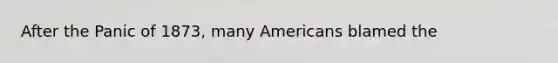 After the Panic of 1873, many Americans blamed the